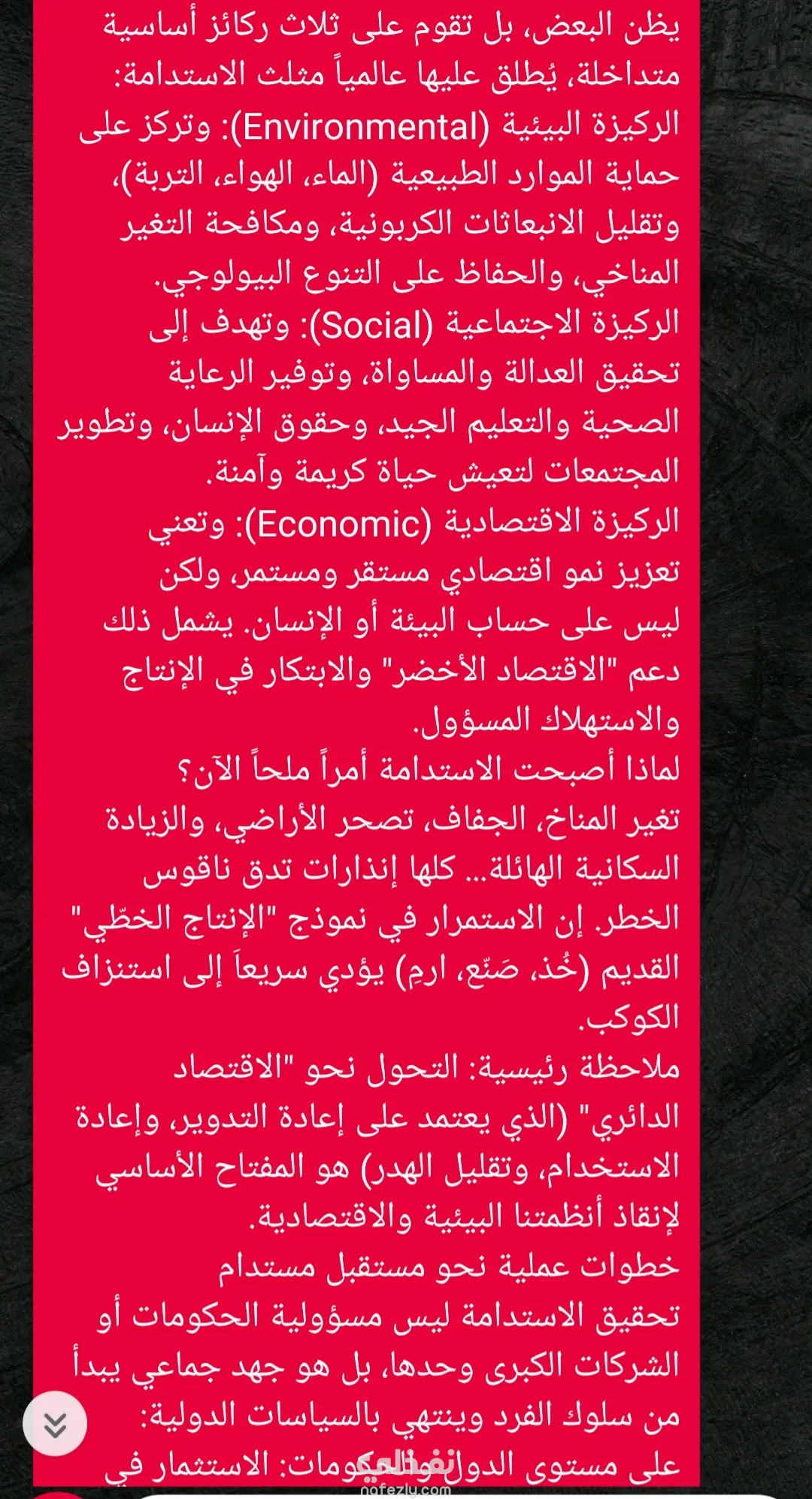 يظن البعض، بل تقوم على ثلاث ركائز أساسية متداخلة، يُطلق عليها عالمياً مثلث الاستدامة:
الركيزة البيئية (Environmental): وتركز على حماية الموارد الطبيعية (الماء، الهواء، التربة)، وتقليل الانبعاثات الكربونية، ومكافحة التغير المناخي، والحفاظ على التنوع البيولوجي.
الركيزة الاجتماعية (Social): وتهدف إلى تحقيق العدالة والمساواة، وتوفير الرعاية الصحية والتعليم الجيد، وحقوق الإنسان، وتطوير المجتمعات لتعيش حياة كريمة وآمنة.
الركيزة الاقتصادية (Economic): وتعني تعزيز نمو اقتصادي مستقر ومستمر، ولكن ليس على حساب البيئة أو الإنسان. يشمل ذلك دعم "الاقتصاد الأخضر" والابتكار في الإنتاج والاستهلاك المسؤول.
لماذا أصبحت الاستدامة أمراً ملحاً الآن؟
تغير المناخ، الجفاف، تصحر الأراضي، والزيادة السكانية الهائلة... كلها إنذارات تدق ناقوس الخطر. إن الاستمرار في نموذج "الإنتاج الخطّي" القديم (خُذ، صَنّع، ارمِ) يؤدي سريعاً إلى استنزاف الكوكب.
ملاحظة رئيسية: التحول نحو "الاقتصاد الدائري" (الذي يعتمد على إعادة التدوير، وإعادة الاستخدام، وتقليل الهدر) هو المفتاح الأساسي لإنقاذ أنظمتنا البيئية والاقتصادية.
خطوات عملية نحو مستقبل مستدام
تحقيق الاستدامة ليس مسؤولية الحكومات أو الشركات الكبرى وحدها، بل هو جهد جماعي يبدأ من سلوك الفرد وينتهي بالسياسات الدولية:
على مستوى الدول والحكومات: الاستثمار في
نفذلي
nafezly.com